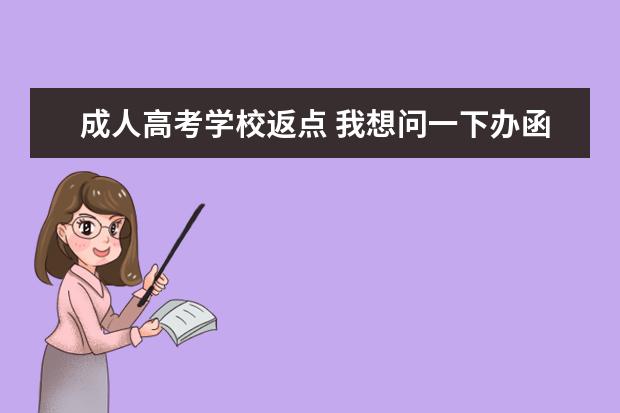 成人高考学校返点 我想问一下办函